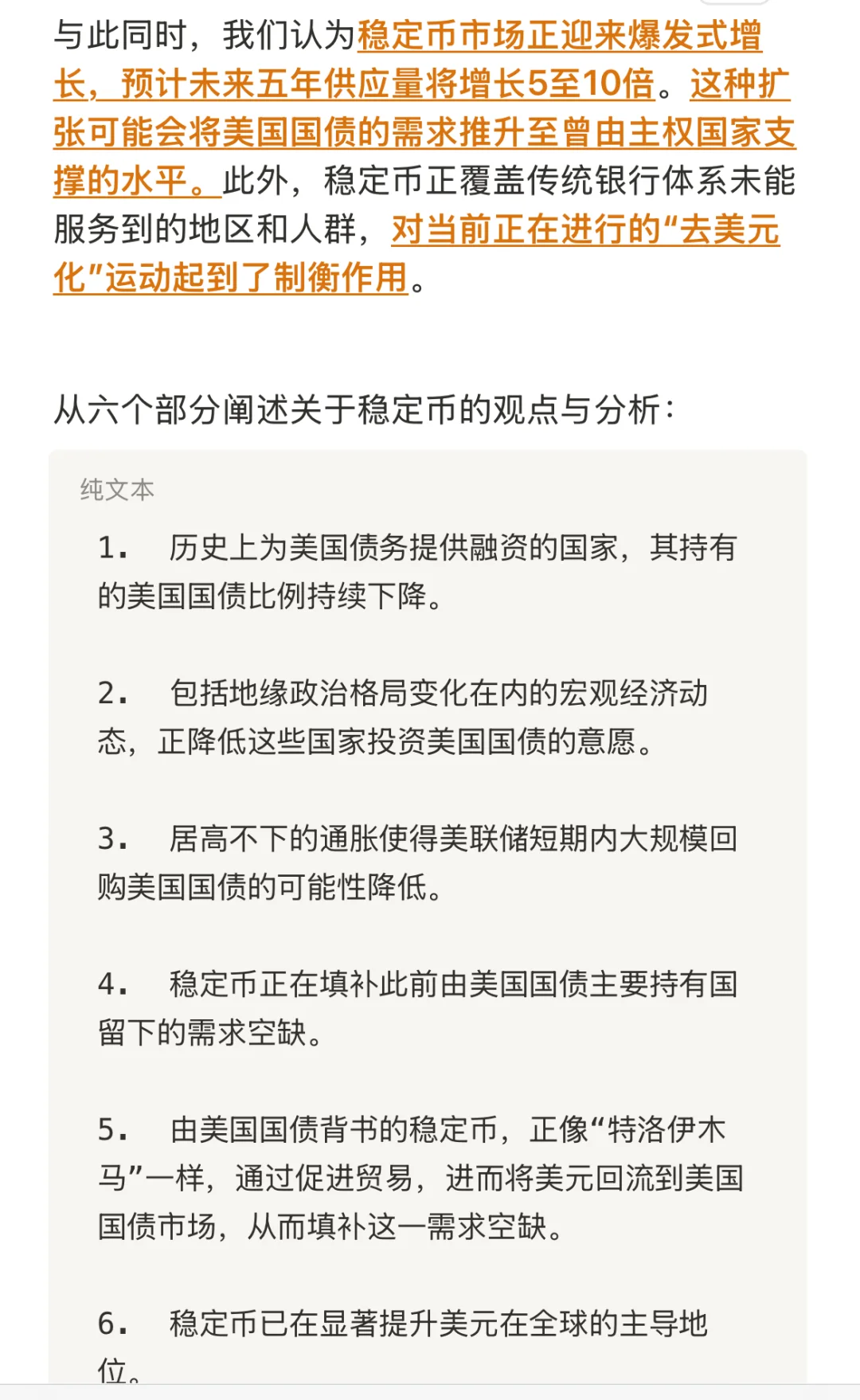 与此同时，我们认为稳定币市场正迎来爆发式增长，预计未来五年供应量将增长5至10倍。这种扩张可能会将美国国债的需求推升至曾由主权国家支撑的水平。此外，稳定币正覆盖传统银行体系未能服务到的地区和人群，对当前正在进行的“去美元化”运动起到了制衡作用。

从六个部分阐述关于稳定币的观点与分析：

纯文本

1. 历史上为美国债务提供融资的国家，其持有的美国国债比例持续下降。

2. 包括地缘政治格局变化在内的宏观经济动态，正降低这些国家投资美国国债的意愿。

3. 居高不下的通胀使得美联储短期内大规模回购美国国债的可能性降低。

4. 稳定币正在填补此前由美国国债主要持有国留下的需求空缺。

5. 由美国国债背书的稳定币，正像“特洛伊木马”一样，通过促进贸易，进而将美元回流到美国国债市场，从而填补这一需求空缺。

6. 稳定币已在显著提升美元在全球的主导地位。